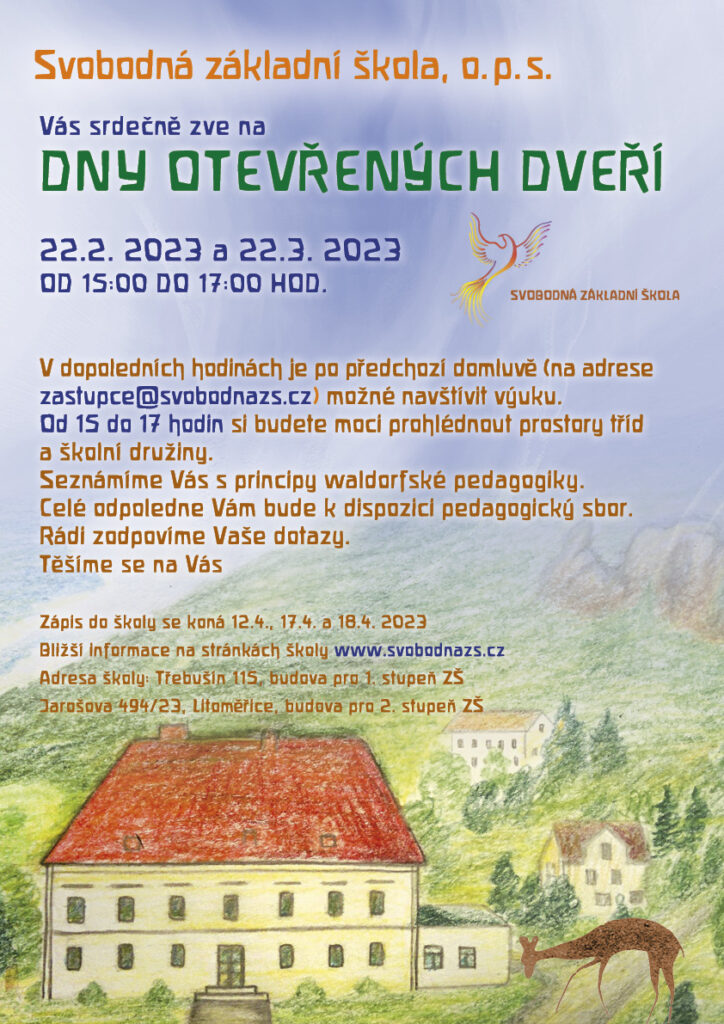 Svobodná základní škola, o.p.s.

Vás srdečně zve na

DNY OTEVŘENÝCH DVEŘÍ

22.2. 2023 a 22.3. 2023
OD 15:00 DO 17:00 HOD.

SVOBODNÁ ZÁKLADNÍ ŠKOLA

V dopoledních hodinách je po předchozí domluvě (na adrese zastupce@svobodnazs.cz) možné navštívit výuku.
Od 15 do 17 hodin si budete moci prohlédnout prostory tříd a školní družiny.
Seznámíme Vás s principy waldorfské pedagogiky.
Celé odpoledne Vám bude k dispozici pedagogický sbor.
Rádi zodpovíme Vaše dotazy.
Těšíme se na Vás

Zápis do školy se koná 12.4., 17.4. a 18.4. 2023
Bližší informace na stránkách školy www.svobodnazs.cz
Adresa školy: Třebušín 115, budova pro 1. stupeň ZŠ
Jarošova 494/23, Litoměřice, budova pro 2. stupeň ZŠ